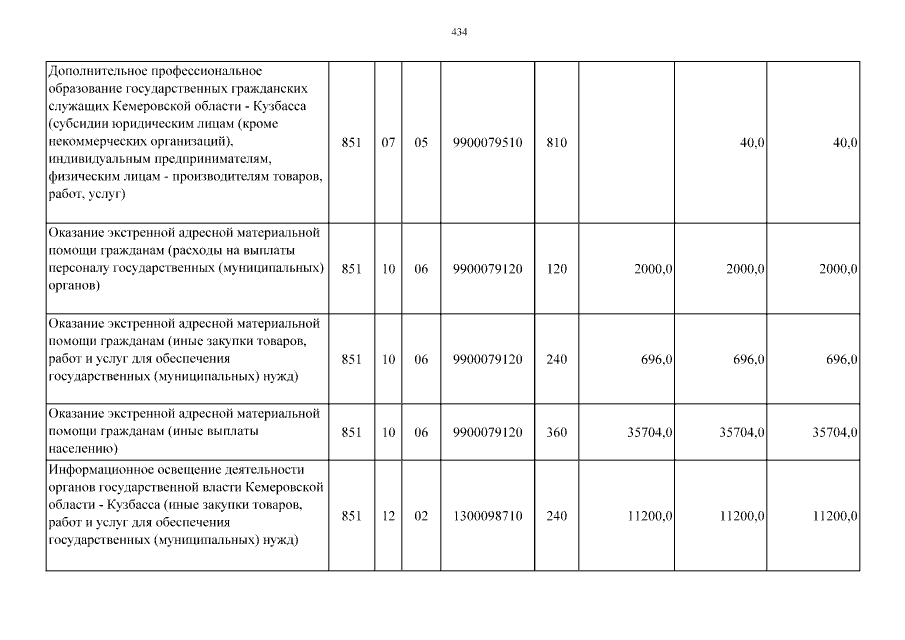 434

| | | | | | | | | |
|---|---|---|---|---|---|---|---|---|
| Дополнительное профессиональное образование государственных гражданских служащих Кемеровской области - Кузбасса (субсидии юридическим лицам (кроме некоммерческих организаций), индивидуальным предпринимателям, физическим лицам - производителям товаров, работ, услуг) | 851 | 07 | 05 | 9900079510 | 810 | | 40,0 | 40,0 |
| Оказание экстренной адресной материальной помощи гражданам (расходы на выплаты персоналу государственных (муниципальных) органов) | 851 | 10 | 06 | 9900079120 | 120 | 2000,0 | 2000,0 | 2000,0 |
| Оказание экстренной адресной материальной помощи гражданам (иные закупки товаров, работ и услуг для обеспечения государственных (муниципальных) нужд) | 851 | 10 | 06 | 9900079120 | 240 | 696,0 | 696,0 | 696,0 |
| Оказание экстренной адресной материальной помощи гражданам (иные выплаты населению) | 851 | 10 | 06 | 9900079120 | 360 | 35704,0 | 35704,0 | 35704,0 |
| Информационное освещение деятельности органов государственной власти Кемеровской области - Кузбасса (иные закупки товаров, работ и услуг для обеспечения государственных (муниципальных) нужд) | 851 | 12 | 02 | 1300098710 | 240 | 11200,0 | 11200,0 | 11200,0 |